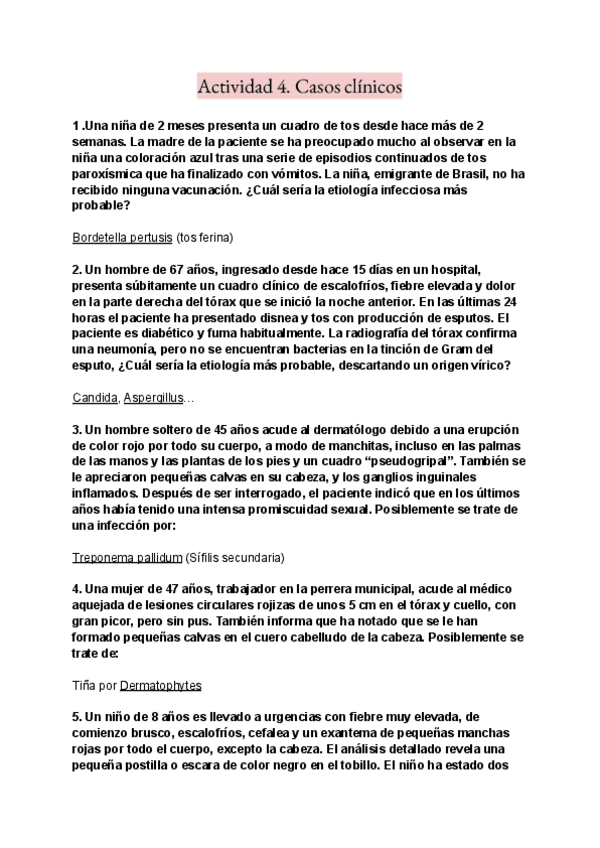 Actividad 4. Casos clínicos

1 .Una niña de 2 meses presenta un cuadro de tos desde hace más de 2 semanas. La madre de la paciente se ha preocupado mucho al observar en la niña una coloración azul tras una serie de episodios continuados de tos paroxísmica que ha finalizado con vómitos. La niña, emigrante de Brasil, no ha recibido ninguna vacunación. ¿Cuál sería la etiología infecciosa más probable?

Bordetella pertusis (tos ferina)

2. Un hombre de 67 años, ingresado desde hace 15 días en un hospital, presenta súbitamente un cuadro clínico de escalofríos, fiebre elevada y dolor en la parte derecha del tórax que se inició la noche anterior. En las últimas 24 horas el paciente ha presentado disnea y tos con producción de esputos. El paciente es diabético y fuma habitualmente. La radiografía del tórax confirma una neumonía, pero no se encuentran bacterias en la tinción de Gram del esputo, ¿Cuál sería la etiología más probable, descartando un origen vírico?

Candida, Aspergillus…

3. Un hombre soltero de 45 años acude al dermatólogo debido a una erupción de color rojo por todo su cuerpo, a modo de manchitas, incluso en las palmas de las manos y las plantas de los pies y un cuadro “pseudogripal”. También se le apreciaron pequeñas calvas en su cabeza, y los ganglios inguinales inflamados. Después de ser interrogado, el paciente indicó que en los últimos años había tenido una intensa promiscuidad sexual. Posiblemente se trate de una infección por:

Treponema pallidum (Sífilis secundaria)

4. Una mujer de 47 años, trabajador en la perrera municipal, acude al médico aquejada de lesiones circulares rojizas de unos 5 cm en el tórax y cuello, con gran picor, pero sin pus. También informa que ha notado que se le han formado pequeñas calvas en el cuero cabelludo de la cabeza. Posiblemente se trate de:

Tiña por Dermatophytes

5. Un niño de 8 años es llevado a urgencias con fiebre muy elevada, de comienzo brusco, escalofríos, cefalea y un exantema de pequeñas manchas rojas por todo el cuerpo, excepto la cabeza. El análisis detallado revela una pequeña postilla o escara de color negro en el tobillo. El niño ha estado dos